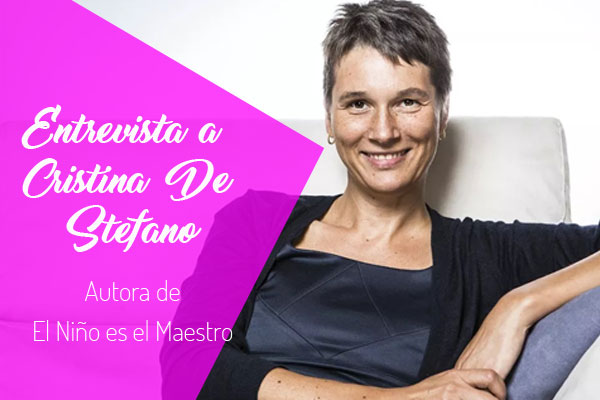 Entrevista a Cristina De Stefano

Autora de
El Niño es el Maestro